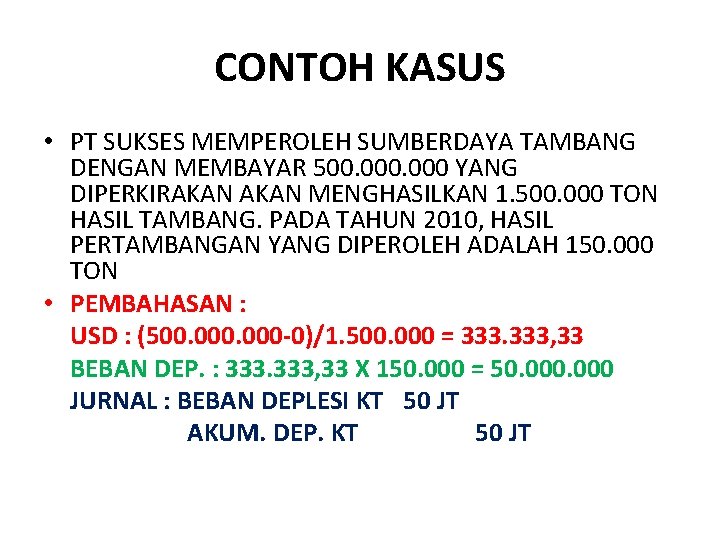 CONTOH KASUS

• PT SUKSES MEMPEROLEH SUMBERDAYA TAMBANG DENGAN MEMBAYAR 500.000.000 YANG DIPERKIRAKAN AKAN MENGHASILKAN 1.500.000 TON HASIL TAMBANG. PADA TAHUN 2010, HASIL PERTAMBANGAN YANG DIPEROLEH ADALAH 150.000 TON

• PEMBAHASAN :
USD : (500.000.000-0)/1.500.000 = 333.333,33
BEBAN DEP. : 333.333,33 X 150.000 = 50.000.000
JURNAL : BEBAN DEPLESI KT 50 JT
AKUM. DEP. KT 50 JT